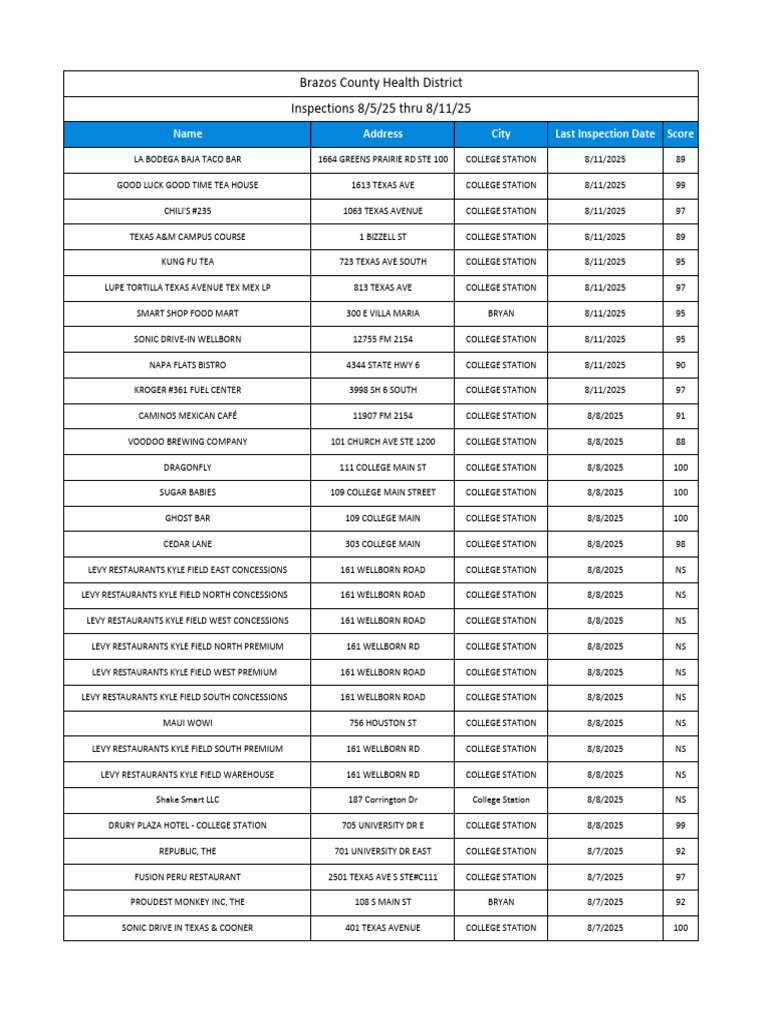 Brazos County Health District

Inspections 8/5/25 thru 8/11/25

| Name | Address | City | Last Inspection Date | Score |
|---|---|---|---|---|
| LA BODEGA BAJA TACO BAR | 1664 GREENS PRAIRIE RD STE 100 | COLLEGE STATION | 8/11/2025 | 89 |
| GOOD LUCK GOOD TIME TEA HOUSE | 1613 TEXAS AVE | COLLEGE STATION | 8/11/2025 | 99 |
| CHILI'S #235 | 1063 TEXAS AVENUE | COLLEGE STATION | 8/11/2025 | 97 |
| TEXAS A&M CAMPUS COURSE | 1 BIZZELL ST | COLLEGE STATION | 8/11/2025 | 89 |
| KUNG FU TEA | 723 TEXAS AVE SOUTH | COLLEGE STATION | 8/11/2025 | 95 |
| LUPE TORTILLA TEXAS AVENUE TEX MEX LP | 813 TEXAS AVE | COLLEGE STATION | 8/11/2025 | 97 |
| SMART SHOP FOOD MART | 300 E VILLA MARIA | BRYAN | 8/11/2025 | 95 |
| SONIC DRIVE-IN WELLBORN | 12755 FM 2154 | COLLEGE STATION | 8/11/2025 | 95 |
| NAPA FLATS BISTRO | 4344 STATE HWY 6 | COLLEGE STATION | 8/11/2025 | 90 |
| KROGER #361 FUEL CENTER | 3998 SH 6 SOUTH | COLLEGE STATION | 8/11/2025 | 97 |
| CAMINOS MEXICAN CAFÉ | 11907 FM 2154 | COLLEGE STATION | 8/8/2025 | 91 |
| VOODOO BREWING COMPANY | 101 CHURCH AVE STE 1200 | COLLEGE STATION | 8/8/2025 | 88 |
| DRAGONFLY | 111 COLLEGE MAIN ST | COLLEGE STATION | 8/8/2025 | 100 |
| SUGAR BABIES | 109 COLLEGE MAIN STREET | COLLEGE STATION | 8/8/2025 | 100 |
| GHOST BAR | 109 COLLEGE MAIN | COLLEGE STATION | 8/8/2025 | 100 |
| CEDAR LANE | 303 COLLEGE MAIN | COLLEGE STATION | 8/8/2025 | 98 |
| LEVY RESTAURANTS KYLE FIELD EAST CONCESSIONS | 161 WELLBORN ROAD | COLLEGE STATION | 8/8/2025 | NS |
| LEVY RESTAURANTS KYLE FIELD NORTH CONCESSIONS | 161 WELLBORN ROAD | COLLEGE STATION | 8/8/2025 | NS |
| LEVY RESTAURANTS KYLE FIELD WEST CONCESSIONS | 161 WELLBORN ROAD | COLLEGE STATION | 8/8/2025 | NS |
| LEVY RESTAURANTS KYLE FIELD NORTH PREMIUM | 161 WELLBORN RD | COLLEGE STATION | 8/8/2025 | NS |
| LEVY RESTAURANTS KYLE FIELD WEST PREMIUM | 161 WELLBORN ROAD | COLLEGE STATION | 8/8/2025 | NS |
| LEVY RESTAURANTS KYLE FIELD SOUTH CONCESSIONS | 161 WELLBORN ROAD | COLLEGE STATION | 8/8/2025 | NS |
| MAUI WOWI | 756 HOUSTON ST | COLLEGE STATION | 8/8/2025 | NS |
| LEVY RESTAURANTS KYLE FIELD SOUTH PREMIUM | 161 WELLBORN RD | COLLEGE STATION | 8/8/2025 | NS |
| LEVY RESTAURANTS KYLE FIELD WAREHOUSE | 161 WELLBORN RD | COLLEGE STATION | 8/8/2025 | NS |
| Shake Smart LLC | 187 Corrington Dr | College Station | 8/8/2025 | NS |
| DRURY PLAZA HOTEL - COLLEGE STATION | 705 UNIVERSITY DR E | COLLEGE STATION | 8/8/2025 | 99 |
| REPUBLIC, THE | 701 UNIVERSITY DR EAST | COLLEGE STATION | 8/7/2025 | 92 |
| FUSION PERU RESTAURANT | 2501 TEXAS AVE S STE#C111 | COLLEGE STATION | 8/7/2025 | 97 |
| PROUDEST MONKEY INC, THE | 108 S MAIN ST | BRYAN | 8/7/2025 | 92 |
| SONIC DRIVE IN TEXAS & COONER | 401 TEXAS AVENUE | COLLEGE STATION | 8/7/2025 | 100 |